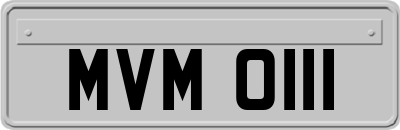 MVM 0111